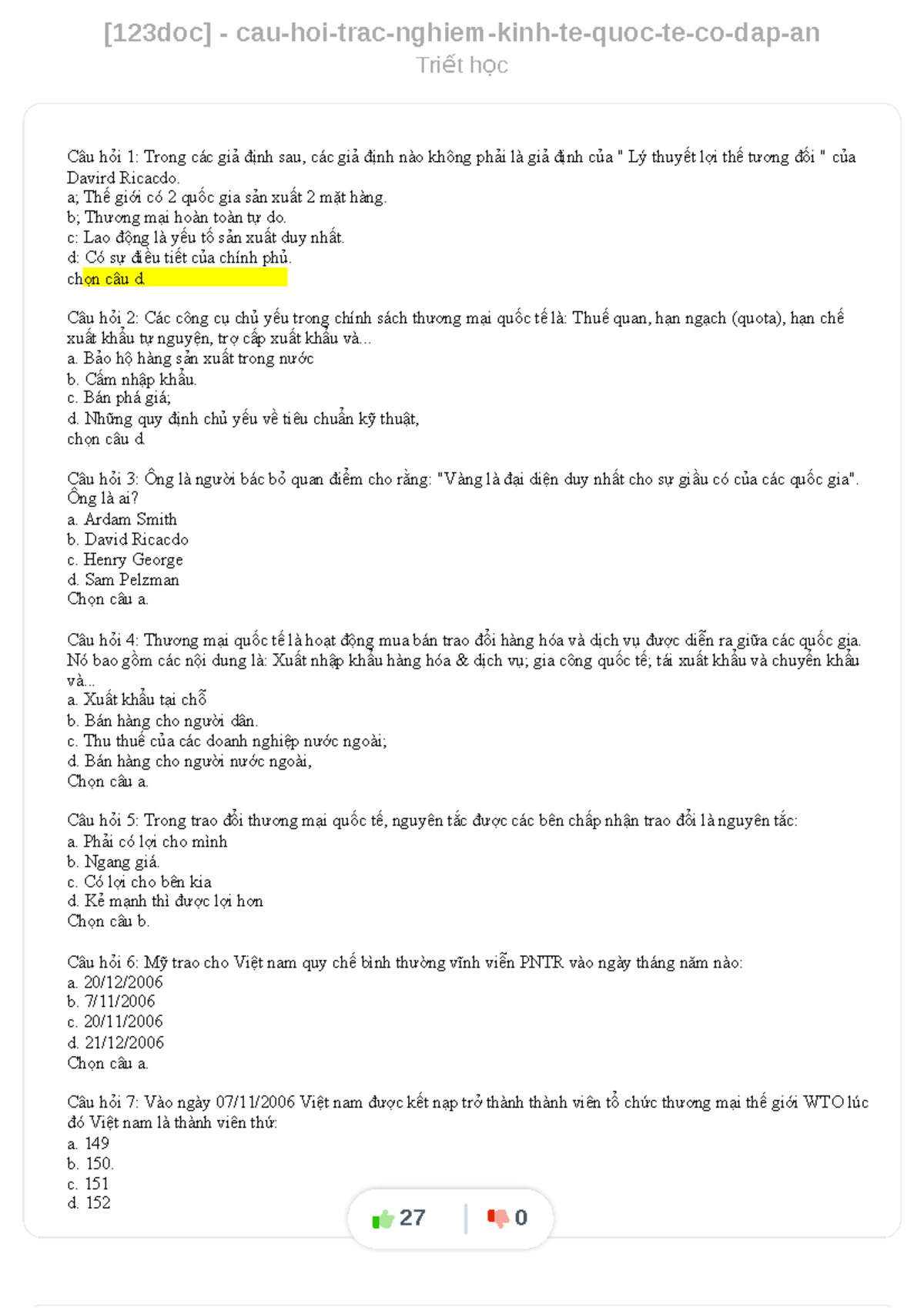 [123doc] - cau-hoi-trac-nghiem-kinh-te-quoc-te-co-dap-an
Triết học

Câu hỏi 1: Trong các giả định sau, các giả định nào không phải là giả định của " Lý thuyết lợi thế tương đối " của Davird Ricacdo.
a; Thế giới có 2 quốc gia sản xuất 2 mặt hàng.
b; Thương mại hoàn toàn tự do.
c: Lao động là yếu tố sản xuất duy nhất.
d: Có sự điều tiết của chính phủ.
chọn câu d.

Câu hỏi 2: Các công cụ chủ yếu trong chính sách thương mại quốc tế là: Thuế quan, hạn ngạch (quota), hạn chế xuất khẩu tự nguyện, trợ cấp xuất khẩu và...
a. Bảo hộ hàng sản xuất trong nước
b. Cấm nhập khẩu.
c. Bán phá giá;
d. Những quy định chủ yếu về tiêu chuẩn kỹ thuật,
chọn câu d.

Câu hỏi 3: Ông là người bác bỏ quan điểm cho rằng: "Vàng là đại diện duy nhất cho sự giầu có của các quốc gia". Ông là ai?
a. Ardam Smith
b. David Ricacdo
c. Henry George
d. Sam Pelzman
Chọn câu a.

Câu hỏi 4: Thương mại quốc tế là hoạt động mua bán trao đổi hàng hóa và dịch vụ được diễn ra giữa các quốc gia. Nó bao gồm các nội dung là: Xuất nhập khẩu hàng hóa & dịch vụ; gia công quốc tế; tái xuất khẩu và chuyển khẩu và...
a. Xuất khẩu tại chỗ
b. Bán hàng cho người dân.
c. Thu thuế của các doanh nghiệp nước ngoài;
d. Bán hàng cho người nước ngoài,
Chọn câu a.

Câu hỏi 5: Trong trao đổi thương mại quốc tế, nguyên tắc được các bên chấp nhận trao đổi là nguyên tắc:
a. Phải có lợi cho mình
b. Ngang giá.
c. Có lợi cho bên kia
d. Kẻ mạnh thì được lợi hơn
Chọn câu b.

Câu hỏi 6: Mỹ trao cho Việt nam quy chế bình thường vĩnh viễn PNTR vào ngày tháng năm nào:
a. 20/12/2006
b. 7/11/2006
c. 20/11/2006
d. 21/12/2006
Chọn câu a.

Câu hỏi 7: Vào ngày 07/11/2006 Việt nam được kết nạp trở thành thành viên tổ chức thương mại thế giới WTO lúc đó Việt nam là thành viên thứ:
a. 149
b. 150.
c. 151
d. 152

27 0